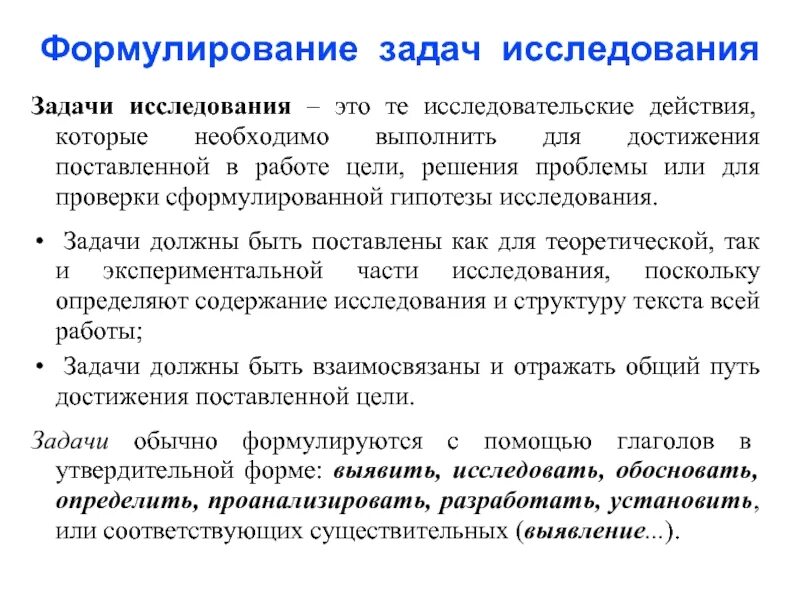 Формулирование задач исследования

Задачи исследования – это те исследовательские действия, которые необходимо выполнить для достижения поставленной в работе цели, решения проблемы или для проверки сформулированной гипотезы исследования.

• Задачи должны быть поставлены как для теоретической, так и экспериментальной части исследования, поскольку определяют содержание исследования и структуру текста всей работы;
• Задачи должны быть взаимосвязаны и отражать общий путь достижения поставленной цели.

Задачи обычно формулируются с помощью глаголов в утвердительной форме: выявить, исследовать, обосновать, определить, проанализировать, разработать, установить, или соответствующих существительных (выявление...).